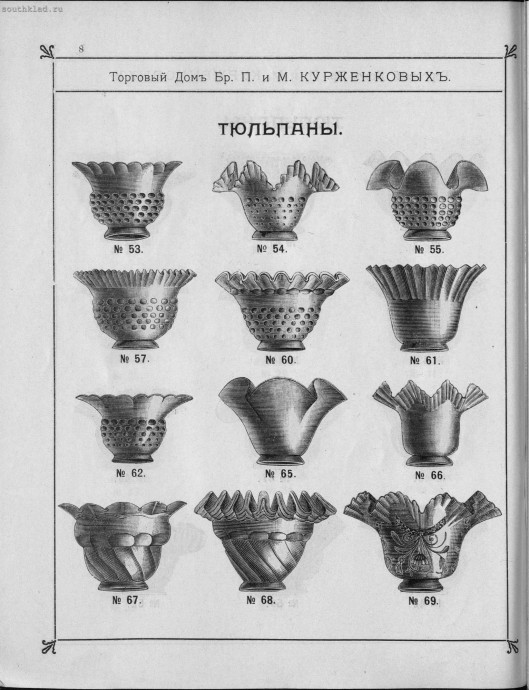 southklad.ru

8

Торговый Домъ Бр. П. и М. КУРЖЕНКОВЫХЪ.

ТЮЛЬПАНЫ.

№ 53. № 54. № 55.

№ 57. № 60. № 61.

№ 62. № 65. № 66.

№ 67. № 68. № 69.